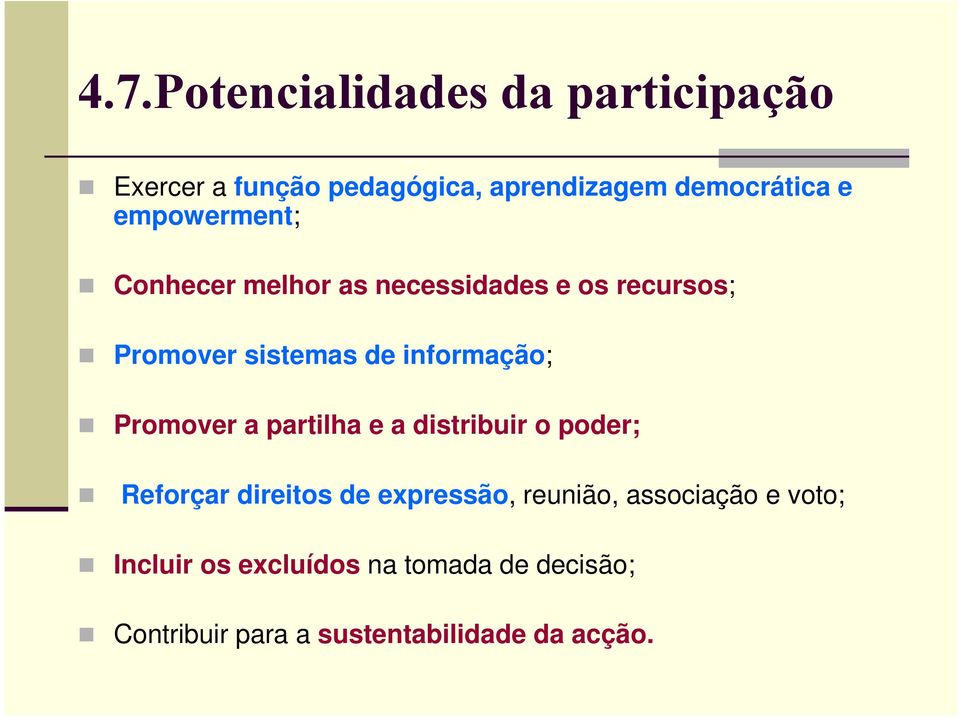 4.7.Potencialidades da participação

Exercer a função pedagógica, aprendizagem democrática e empowerment;

Conhecer melhor as necessidades e os recursos;

Promover sistemas de informação;

Promover a partilha e a distribuir o poder;

Reforçar direitos de expressão, reunião, associação e voto;

Incluir os excluídos na tomada de decisão;

Contribuir para a sustentabilidade da acção.